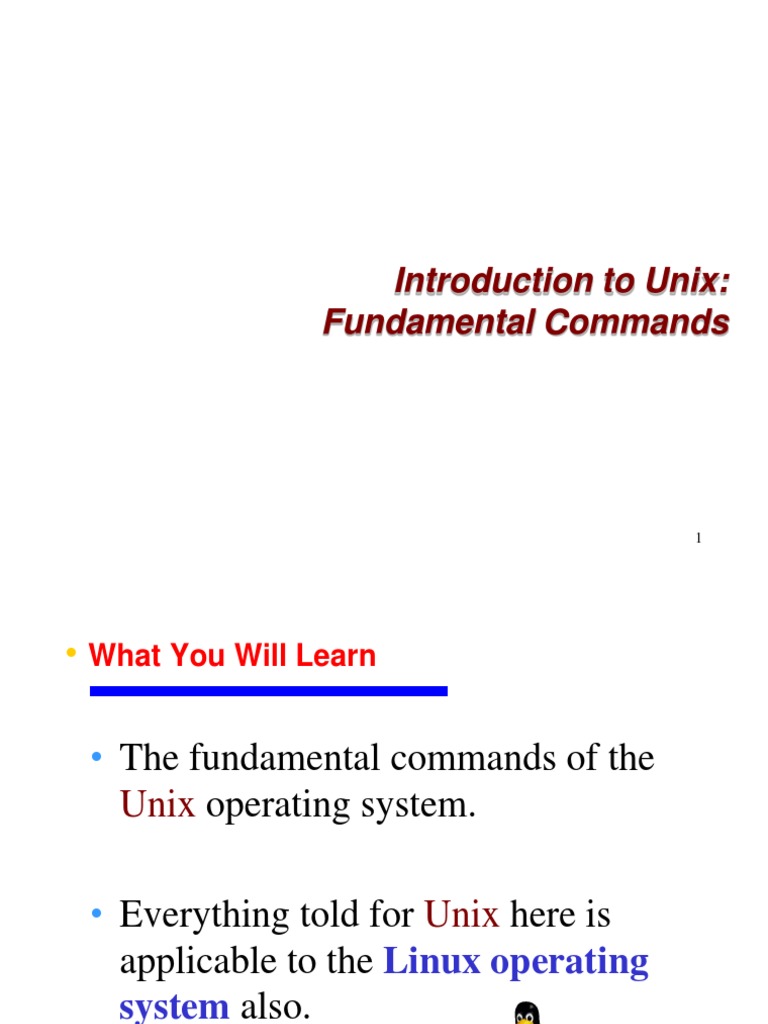 Introduction to Unix:
Fundamental Commands

1

• What You Will Learn

• The fundamental commands of the Unix operating system.

• Everything told for Unix here is applicable to the Linux operating system also.